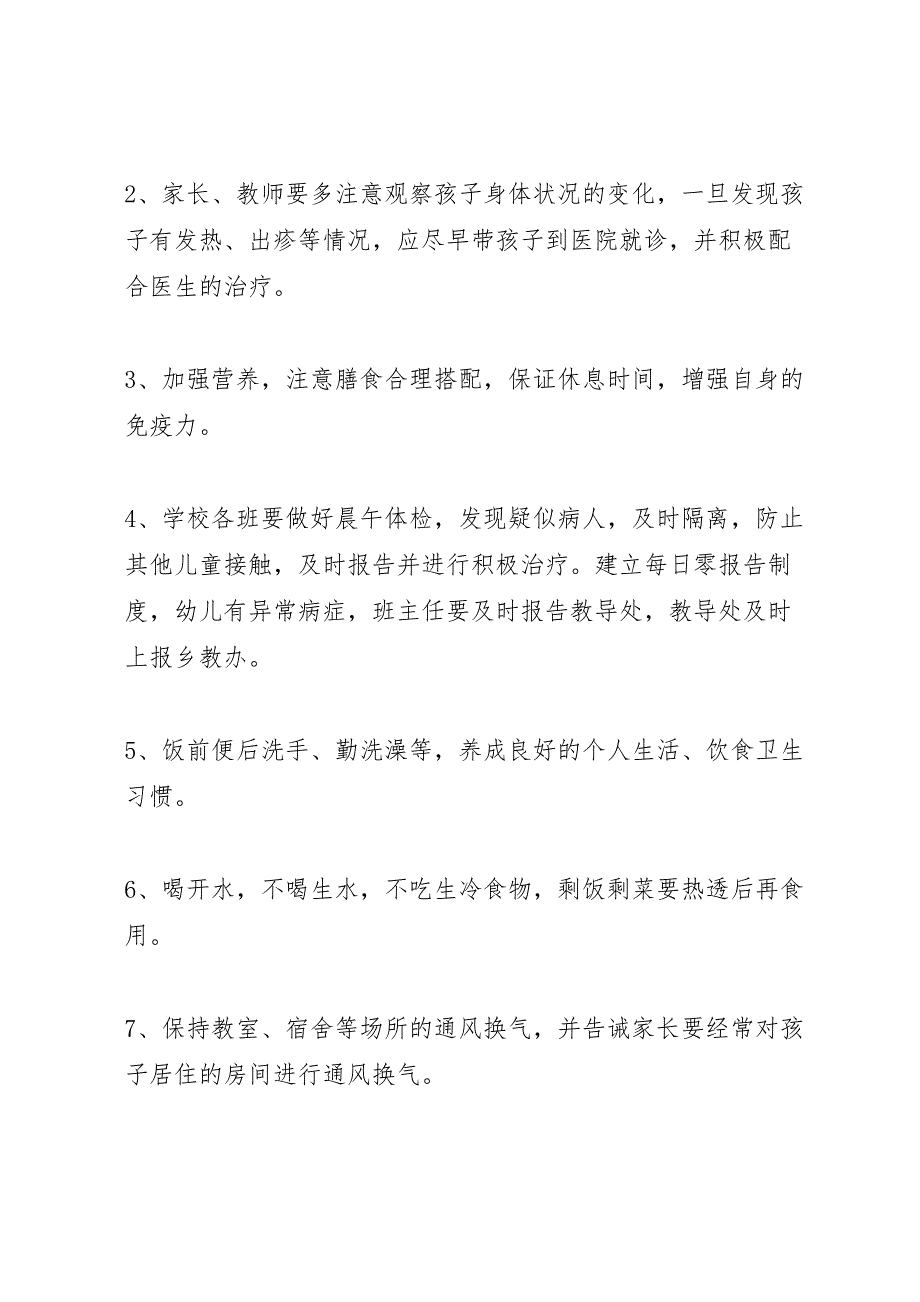 2、家长、教师要多注意观察孩子身体状况的变化，一旦发现孩子有发热、出疹等情况，应尽早带孩子到医院就诊，并积极配合医生的治疗。

3、加强营养，注意膳食合理搭配，保证休息时间，增强自身的免疫力。

4、学校各班要做好晨午体检，发现疑似病人，及时隔离，防止其他儿童接触，及时报告并进行积极治疗。建立每日零报告制度，幼儿有异常病症，班主任要及时报告教导处，教导处及时上报乡教办。

5、饭前便后洗手、勤洗澡等，养成良好的个人生活、饮食卫生习惯。

6、喝开水，不喝生水，不吃生冷食物，剩饭剩菜要热透后再食用。

7、保持教室、宿舍等场所的通风换气，并告诫家长要经常对孩子居住的房间进行通风换气。